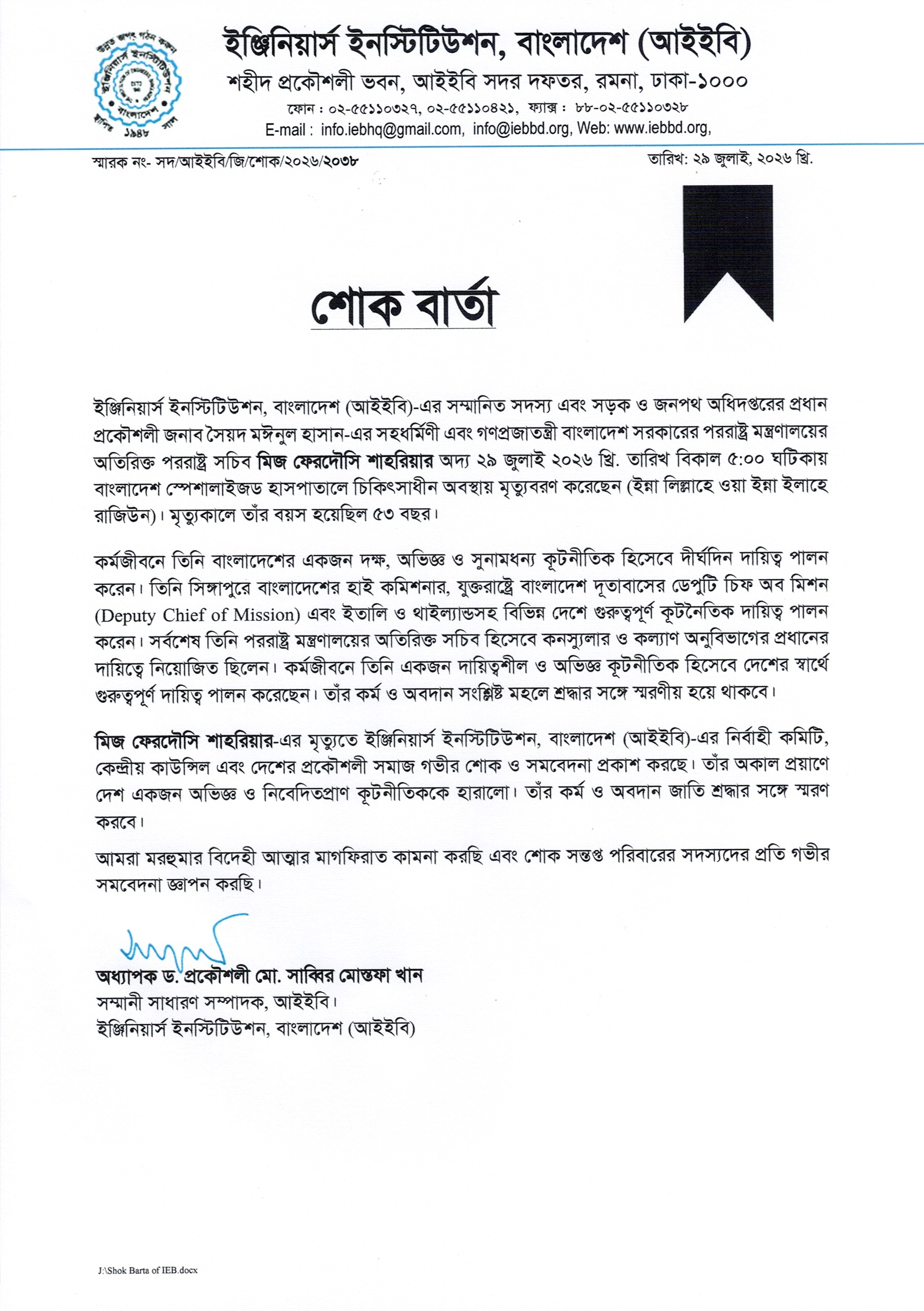 ইঞ্জিনিয়ার্স ইনস্টিটিউশন, বাংলাদেশ (আইইবি)

শহীদ প্রকৌশলী ভবন, আইইবি সদর দফতর, রমনা, ঢাকা-১০০০

ফোন : ০২-৫৫১১০৩২৭, ০২-৫৫১১০৪২১, ফ্যাক্স : ৮৮-০২-৫৫১১০৩২৮

E-mail : info.iebhq@gmail.com, info@iebbd.org, Web: www.iebbd.org,

স্মারক নং- সদ/আইইবি/জি/শোক/২০২৬/২০৩৮

তারিখ: ২৯ জুলাই, ২০২৬ খ্রি.

শোক বার্তা

ইঞ্জিনিয়ার্স ইনস্টিটিউশন, বাংলাদেশ (আইইবি)-এর সম্মানিত সদস্য এবং সড়ক ও জনপথ অধিদপ্তরের প্রধান প্রকৌশলী জনাব সৈয়দ মঈনুল হাসান-এর সহধর্মিণী এবং গণপ্রজাতন্ত্রী বাংলাদেশ সরকারের পররাষ্ট্র মন্ত্রণালয়ের অতিরিক্ত পররাষ্ট্র সচিব মিজ ফেরদৌসি শাহরিয়ার অদ্য ২৯ জুলাই ২০২৬ খ্রি. তারিখ বিকাল ৫:০০ ঘটিকায় বাংলাদেশ স্পেশালাইজড হাসপাতালে চিকিৎসাধীন অবস্থায় মৃত্যুবরণ করেছেন (ইন্না লিল্লাহে ওয়া ইন্না ইলাহে রাজিউন)। মৃত্যুকালে তাঁর বয়স হয়েছিল ৫৩ বছর।

কর্মজীবনে তিনি বাংলাদেশের একজন দক্ষ, অভিজ্ঞ ও সুনামধন্য কূটনীতিক হিসেবে দীর্ঘদিন দায়িত্ব পালন করেন। তিনি সিঙ্গাপুরে বাংলাদেশের হাই কমিশনার, যুক্তরাষ্ট্রে বাংলাদেশ দূতাবাসের ডেপুটি চিফ অব মিশন (Deputy Chief of Mission) এবং ইতালি ও থাইল্যান্ডসহ বিভিন্ন দেশে গুরুত্বপূর্ণ কূটনৈতিক দায়িত্ব পালন করেন। সর্বশেষ তিনি পররাষ্ট্র মন্ত্রণালয়ের অতিরিক্ত সচিব হিসেবে কনস্যুলার ও কল্যাণ অনুবিভাগের প্রধানের দায়িত্বে নিয়োজিত ছিলেন। কর্মজীবনে তিনি একজন দায়িত্বশীল ও অভিজ্ঞ কূটনীতিক হিসেবে দেশের স্বার্থে গুরুত্বপূর্ণ দায়িত্ব পালন করেছেন। তাঁর কর্ম ও অবদান সংশ্লিষ্ট মহলে শ্রদ্ধার সঙ্গে স্মরণীয় হয়ে থাকবে।

মিজ ফেরদৌসি শাহরিয়ার-এর মৃত্যুতে ইঞ্জিনিয়ার্স ইনস্টিটিউশন, বাংলাদেশ (আইইবি)-এর নির্বাহী কমিটি, কেন্দ্রীয় কাউন্সিল এবং দেশের প্রকৌশলী সমাজ গভীর শোক ও সমবেদনা প্রকাশ করছে। তাঁর অকাল প্রয়াণে দেশ একজন অভিজ্ঞ ও নিবেদিতপ্রাণ কূটনীতিককে হারালো। তাঁর কর্ম ও অবদান জাতি শ্রদ্ধার সঙ্গে স্মরণ করবে।

আমরা মরহুমার বিদেহী আত্মার মাগফিরাত কামনা করছি এবং শোক সন্তপ্ত পরিবারের সদস্যদের প্রতি গভীর সমবেদনা জ্ঞাপন করছি।

অধ্যাপক ড. প্রকৌশলী মো. সাব্বির মোস্তফা খান
সম্মানী সাধারণ সম্পাদক, আইইবি।
ইঞ্জিনিয়ার্স ইনস্টিটিউশন, বাংলাদেশ (আইইবি)

J:\Shok Barta of IEB.docx